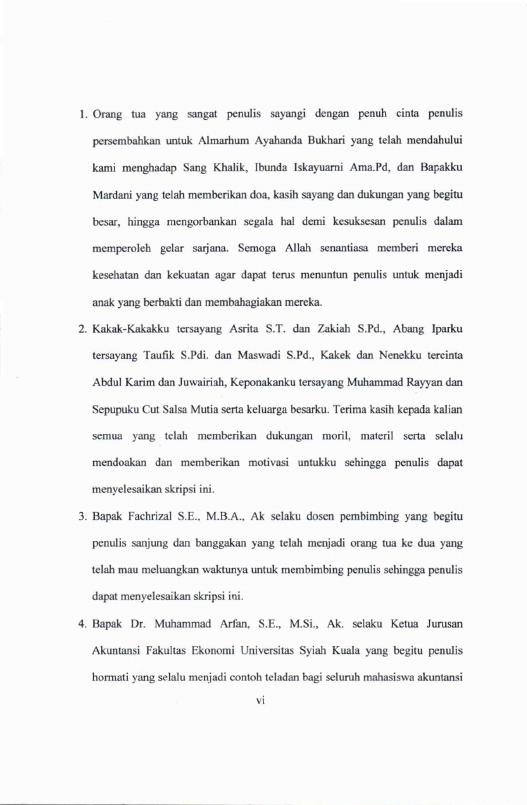 1. Orang tua yang sangat penulis sayangi dengan penuh cinta penulis persembahkan untuk Almarhum Ayahanda Bukhari yang telah mendahului kami menghadap Sang Khalik, Ibunda Iskayuarni Ama.Pd, dan Bapakku Mardani yang telah memberikan doa, kasih sayang dan dukungan yang begitu besar, hingga mengorbankan segala hal demi kesuksesan penulis dalam memperoleh gelar sarjana. Semoga Allah senantiasa memberi mereka kesehatan dan kekuatan agar dapat terus menuntun penulis untuk menjadi anak yang berbakti dan membahagiakan mereka.

2. Kakak-Kakakku tersayang Asrita S.T. dan Zakiah S.Pd., Abang Iparku tersayang Taufik S.Pdi. dan Maswadi S.Pd., Kakek dan Nenekku tercinta Abdul Karim dan Juwairiah, Keponakanku tersayang Muhammad Rayyan dan Sepupuku Cut Salsa Mutia serta keluarga besarku. Terima kasih kepada kalian semua yang telah memberikan dukungan moril, materil serta selalu mendoakan dan memberikan motivasi untukku sehingga penulis dapat menyelesaikan skripsi ini.

3. Bapak Fachrizal S.E., M.B.A., Ak selaku dosen pembimbing yang begitu penulis sanjung dan banggakan yang telah menjadi orang tua ke dua yang telah mau meluangkan waktunya untuk membimbing penulis sehingga penulis dapat menyelesaikan skripsi ini.

4. Bapak Dr. Muhammad Arfan, S.E., M.Si., Ak. selaku Ketua Jurusan Akuntansi Fakultas Ekonomi Universitas Syiah Kuala yang begitu penulis hormati yang selalu menjadi contoh teladan bagi seluruh mahasiswa akuntansi

vi